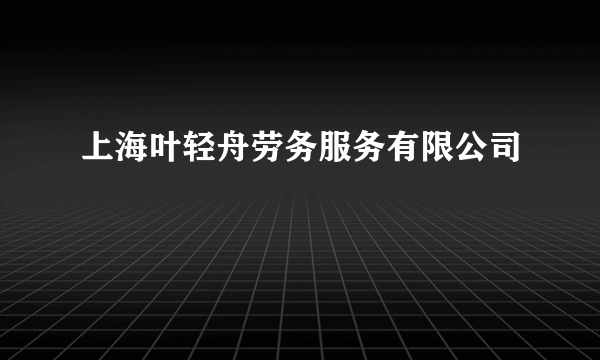 上海叶轻舟劳务服务有限公司